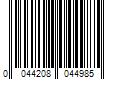 0 044208 044985